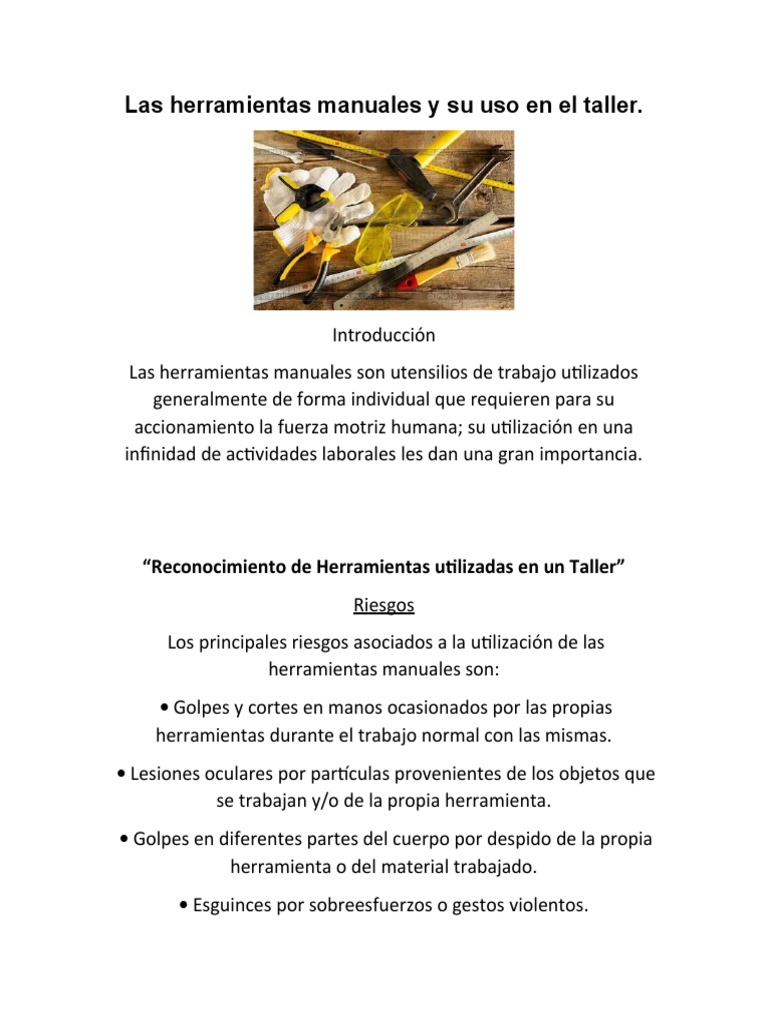 Las herramientas manuales y su uso en el taller.

Introducción

Las herramientas manuales son utensilios de trabajo utilizados generalmente de forma individual que requieren para su accionamiento la fuerza motriz humana; su utilización en una infinidad de actividades laborales les dan una gran importancia.

“Reconocimiento de Herramientas utilizadas en un Taller”

Riesgos

Los principales riesgos asociados a la utilización de las herramientas manuales son:

• Golpes y cortes en manos ocasionados por las propias herramientas durante el trabajo normal con las mismas.

• Lesiones oculares por partículas provenientes de los objetos que se trabajan y/o de la propia herramienta.

• Golpes en diferentes partes del cuerpo por despido de la propia herramienta o del material trabajado.

• Esguinces por sobreesfuerzos o gestos violentos.